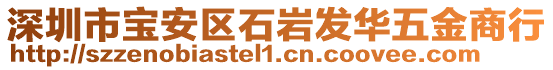 深圳市宝安区石岩发华五金商行
http://szzenobiastel1.cn.coovee.com